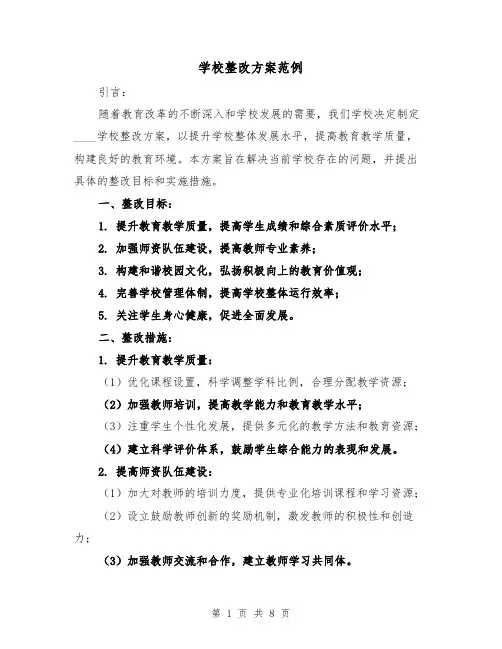 学校整改方案范例

引言：

随着教育改革的不断深入和学校发展的需要，我们学校决定制定____学校整改方案，以提升学校整体发展水平，提高教育教学质量，构建良好的教育环境。本方案旨在解决当前学校存在的问题，并提出具体的整改目标和实施措施。

一、整改目标：

1. 提升教育教学质量，提高学生成绩和综合素质评价水平；

2. 加强师资队伍建设，提高教师专业素养；

3. 构建和谐校园文化，弘扬积极向上的教育价值观；

4. 完善学校管理体制，提高学校整体运行效率；

5. 关注学生身心健康，促进全面发展。

二、整改措施：

1. 提升教育教学质量：

（1）优化课程设置，科学调整学科比例，合理分配教学资源；

（2）加强教师培训，提高教学能力和教育教学水平；

（3）注重学生个性化发展，提供多元化的教学方法和教育资源；

（4）建立科学评价体系，鼓励学生综合能力的表现和发展。

2. 提高师资队伍建设：

（1）加大对教师的培训力度，提供专业化培训课程和学习资源；

（2）设立鼓励教师创新的奖励机制，激发教师的积极性和创造力；

（3）加强教师交流和合作，建立教师学习共同体。

第 1 页 共 8 页